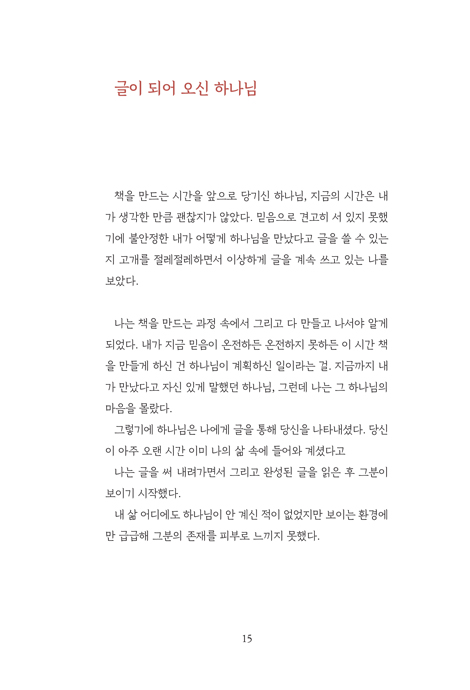 글이 되어 오신 하나님

책을 만드는 시간을 앞으로 당기신 하나님, 지금의 시간은 내가 생각한 만큼 괜찮지가 않았다. 믿음으로 견고히 서 있지 못했기에 불안정한 내가 어떻게 하나님을 만났다고 글을 쓸 수 있는지 고개를 절레절레하면서 이상하게 글을 계속 쓰고 있는 나를 보았다.

나는 책을 만드는 과정 속에서 그리고 다 만들고 나서야 알게 되었다. 내가 지금 믿음이 온전하든 온전하지 못하든 이 시간 책을 만들게 하신 건 하나님이 계획하신 일이라는 걸. 지금까지 내가 만났다고 자신 있게 말했던 하나님, 그런데 나는 그 하나님의 마음을 몰랐다.

그렇기에 하나님은 나에게 글을 통해 당신을 나타내셨다. 당신이 아주 오랜 시간 이미 나의 삶 속에 들어와 계셨다고

나는 글을 써 내려가면서 그리고 완성된 글을 읽은 후 그분이 보이기 시작했다.

내 삶 어디에도 하나님이 안 계신 적이 없었지만 보이는 환경에만 급급해 그분의 존재를 피부로 느끼지 못했다.

15